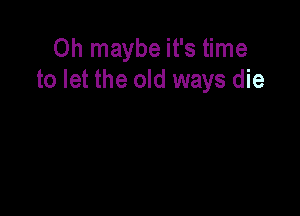 Oh maybe it's time
to let the old ways die